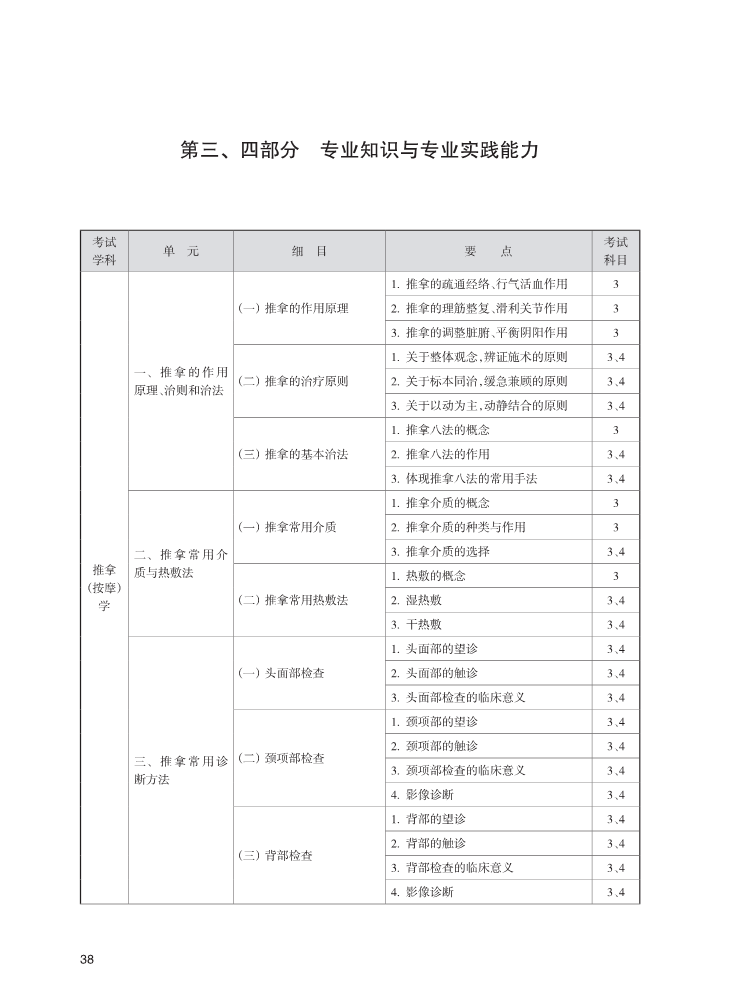 第三、四部分　专业知识与专业实践能力

| 考试学科 | 单　元 | 细　目 | 要　点 | 考试科目 |
|---|---|---|---|---|
| 推拿（按摩）学 | 一、推拿的作用原理、治则和治法 | （一）推拿的作用原理 | 1. 推拿的疏通经络、行气活血作用 | 3 |
| | | | 2. 推拿的理筋整复、滑利关节作用 | 3 |
| | | | 3. 推拿的调整脏腑、平衡阴阳作用 | 3 |
| | | （二）推拿的治疗原则 | 1. 关于整体观念，辨证施术的原则 | 3、4 |
| | | | 2. 关于标本同治，缓急兼顾的原则 | 3、4 |
| | | | 3. 关于以动为主，动静结合的原则 | 3、4 |
| | | （三）推拿的基本治法 | 1. 推拿八法的概念 | 3 |
| | | | 2. 推拿八法的作用 | 3、4 |
| | | | 3. 体现推拿八法的常用手法 | 3、4 |
| | 二、推拿常用介质与热敷法 | （一）推拿常用介质 | 1. 推拿介质的概念 | 3 |
| | | | 2. 推拿介质的种类与作用 | 3 |
| | | | 3. 推拿介质的选择 | 3、4 |
| | | （二）推拿常用热敷法 | 1. 热敷的概念 | 3 |
| | | | 2. 湿热敷 | 3、4 |
| | | | 3. 干热敷 | 3、4 |
| | 三、推拿常用诊断方法 | （一）头面部检查 | 1. 头面部的望诊 | 3、4 |
| | | | 2. 头面部的触诊 | 3、4 |
| | | | 3. 头面部检查的临床意义 | 3、4 |
| | | （二）颈项部检查 | 1. 颈项部的望诊 | 3、4 |
| | | | 2. 颈项部的触诊 | 3、4 |
| | | | 3. 颈项部检查的临床意义 | 3、4 |
| | | | 4. 影像诊断 | 3、4 |
| | | （三）背部检查 | 1. 背部的望诊 | 3、4 |
| | | | 2. 背部的触诊 | 3、4 |
| | | | 3. 背部检查的临床意义 | 3、4 |
| | | | 4. 影像诊断 | 3、4 |

38